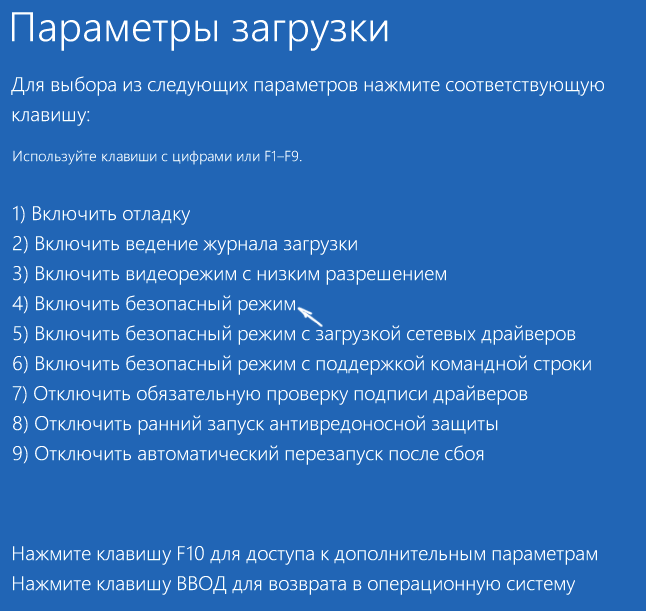 Параметры загрузки

Для выбора из следующих параметров нажмите соответствующую клавишу:

Используйте клавиши с цифрами или F1–F9.

1) Включить отладку
2) Включить ведение журнала загрузки
3) Включить видеорежим с низким разрешением
4) Включить безопасный режим
5) Включить безопасный режим с загрузкой сетевых драйверов
6) Включить безопасный режим с поддержкой командной строки
7) Отключить обязательную проверку подписи драйверов
8) Отключить ранний запуск антивредоносной защиты
9) Отключить автоматический перезапуск после сбоя

Нажмите клавишу F10 для доступа к дополнительным параметрам
Нажмите клавишу ВВОД для возврата в операционную систему